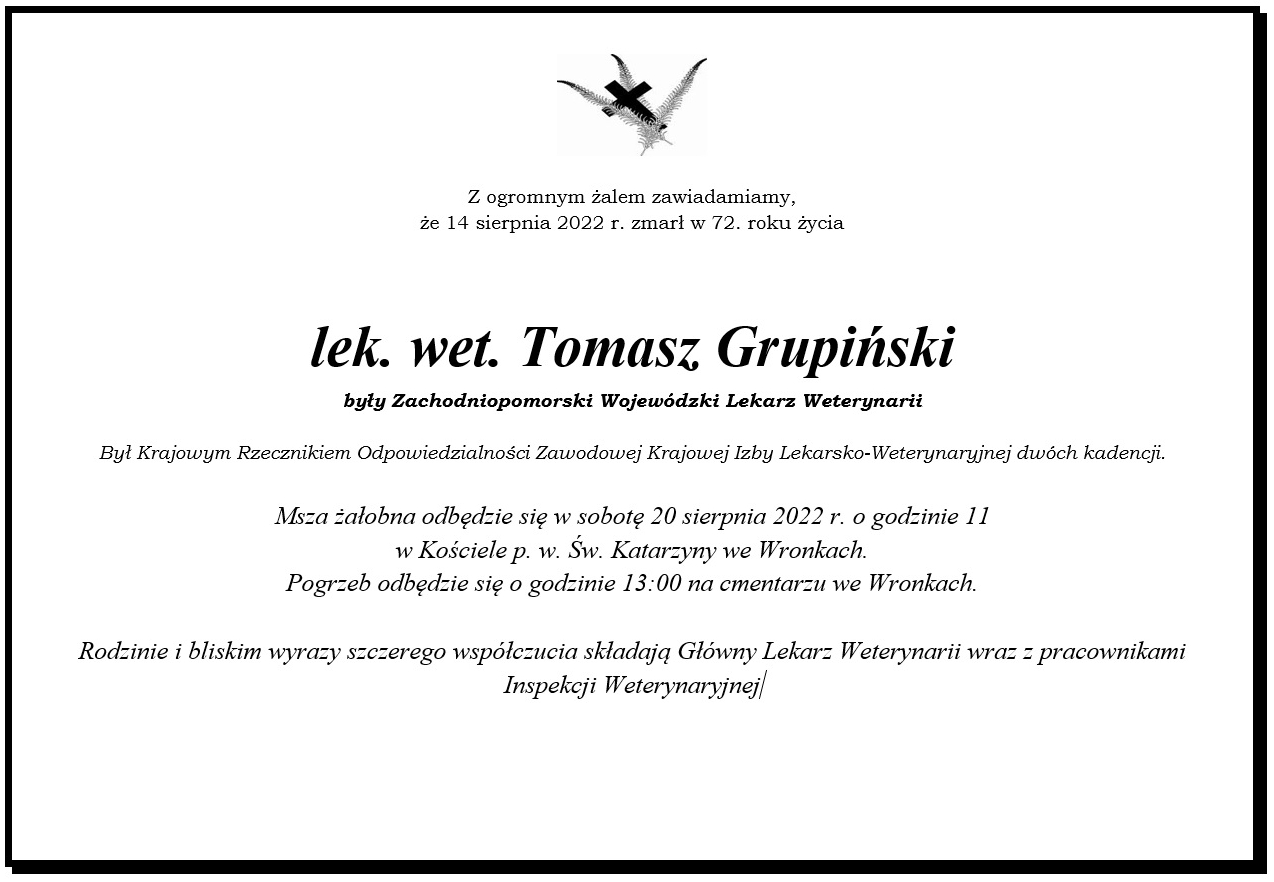 Z ogromnym żalem zawiadamiamy,
że 14 sierpnia 2022 r. zmarł w 72. roku życia

lek. wet. Tomasz Grupiński

były Zachodniopomorski Wojewódzki Lekarz Weterynarii

Był Krajowym Rzecznikiem Odpowiedzialności Zawodowej Krajowej Izby Lekarsko-Weterynaryjnej dwóch kadencji.

Msza żałobna odbędzie się w sobotę 20 sierpnia 2022 r. o godzinie 11
w Kościele p. w. Św. Katarzyny we Wronkach.
Pogrzeb odbędzie się o godzinie 13:00 na cmentarzu we Wronkach.

Rodzinie i bliskim wyrazy szczerego współczucia składają Główny Lekarz Weterynarii wraz z pracownikami Inspekcji Weterynaryjnej